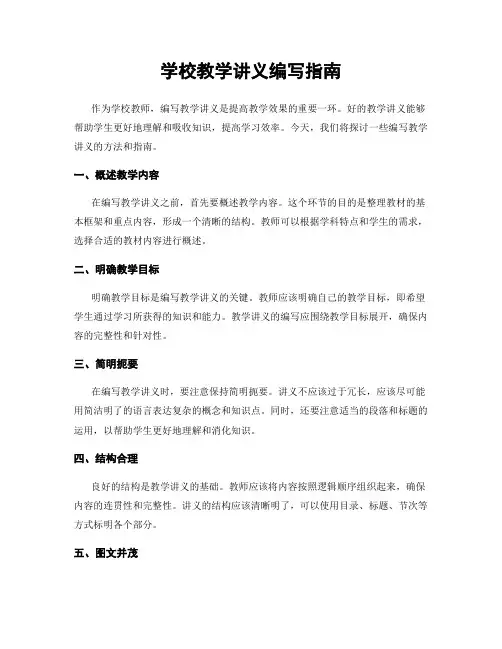 学校教学讲义编写指南

作为学校教师，编写教学讲义是提高教学效果的重要一环。好的教学讲义能够帮助学生更好地理解和吸收知识，提高学习效率。今天，我们将探讨一些编写教学讲义的方法和指南。

一、概述教学内容

在编写教学讲义之前，首先要概述教学内容。这个环节的目的是整理教材的基本框架和重点内容，形成一个清晰的结构。教师可以根据学科特点和学生的需求，选择合适的教材内容进行概述。

二、明确教学目标

明确教学目标是编写教学讲义的关键。教师应该明确自己的教学目标，即希望学生通过学习所获得的知识和能力。教学讲义的编写应围绕教学目标展开，确保内容的完整性和针对性。

三、简明扼要

在编写教学讲义时，要注意保持简明扼要。讲义不应该过于冗长，应该尽可能用简洁明了的语言表达复杂的概念和知识点。同时，还要注意适当的段落和标题的运用，以帮助学生更好地理解和消化知识。

四、结构合理

良好的结构是教学讲义的基础。教师应该将内容按照逻辑顺序组织起来，确保内容的连贯性和完整性。讲义的结构应该清晰明了，可以使用目录、标题、节次等方式标明各个部分。

五、图文并茂